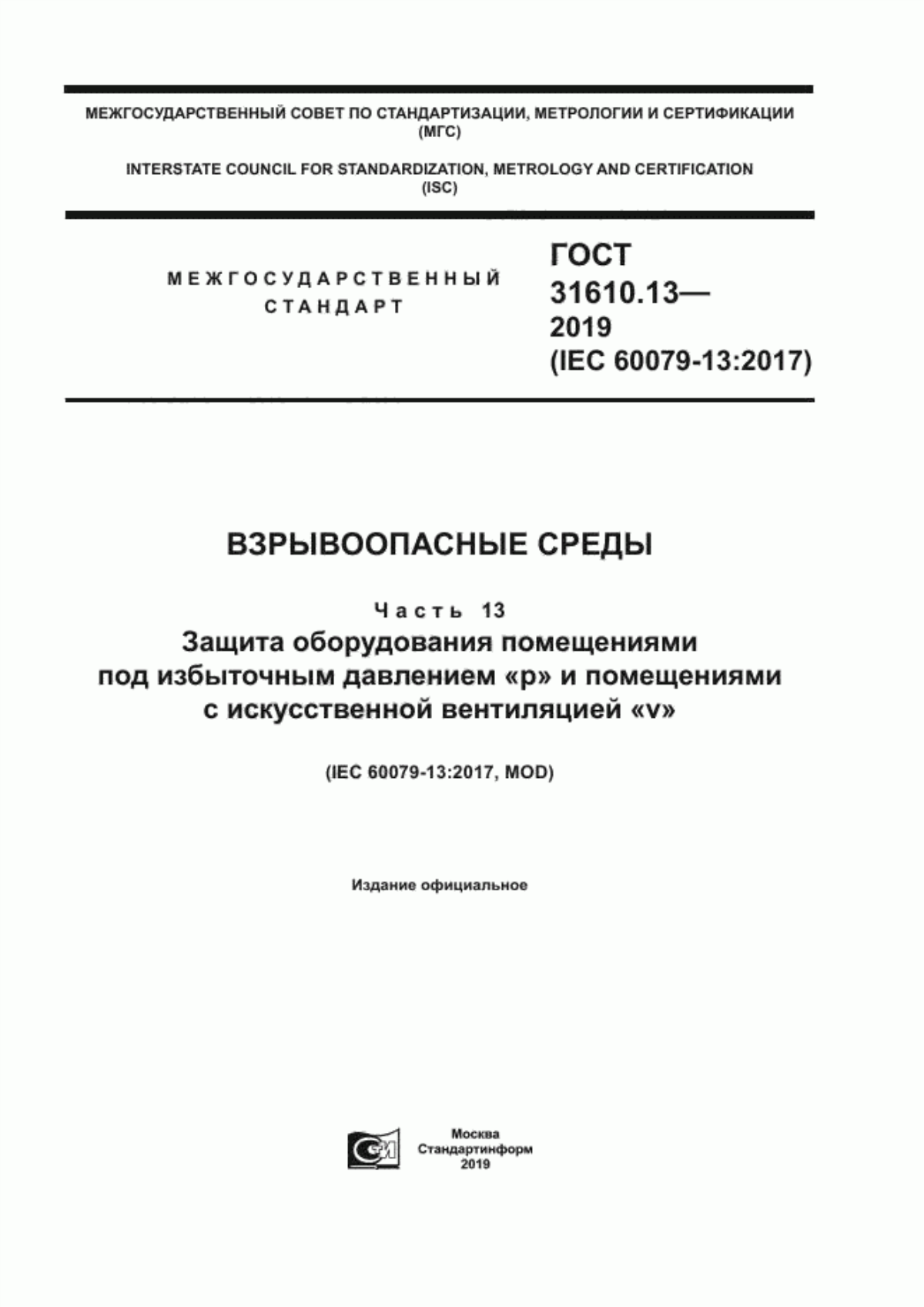 МЕЖГОСУДАРСТВЕННЫЙ СОВЕТ ПО СТАНДАРТИЗАЦИИ, МЕТРОЛОГИИ И СЕРТИФИКАЦИИ (МГС)

INTERSTATE COUNCIL FOR STANDARDIZATION, METROLOGY AND CERTIFICATION (ISC)

МЕЖГОСУДАРСТВЕННЫЙ СТАНДАРТ

ГОСТ 31610.13— 2019 (IEC 60079-13:2017)

ВЗРЫВООПАСНЫЕ СРЕДЫ

Часть 13

Защита оборудования помещениями под избыточным давлением «р» и помещениями с искусственной вентиляцией «v»

(IEC 60079-13:2017, MOD)

Издание официальное

Москва
Стандартинформ
2019